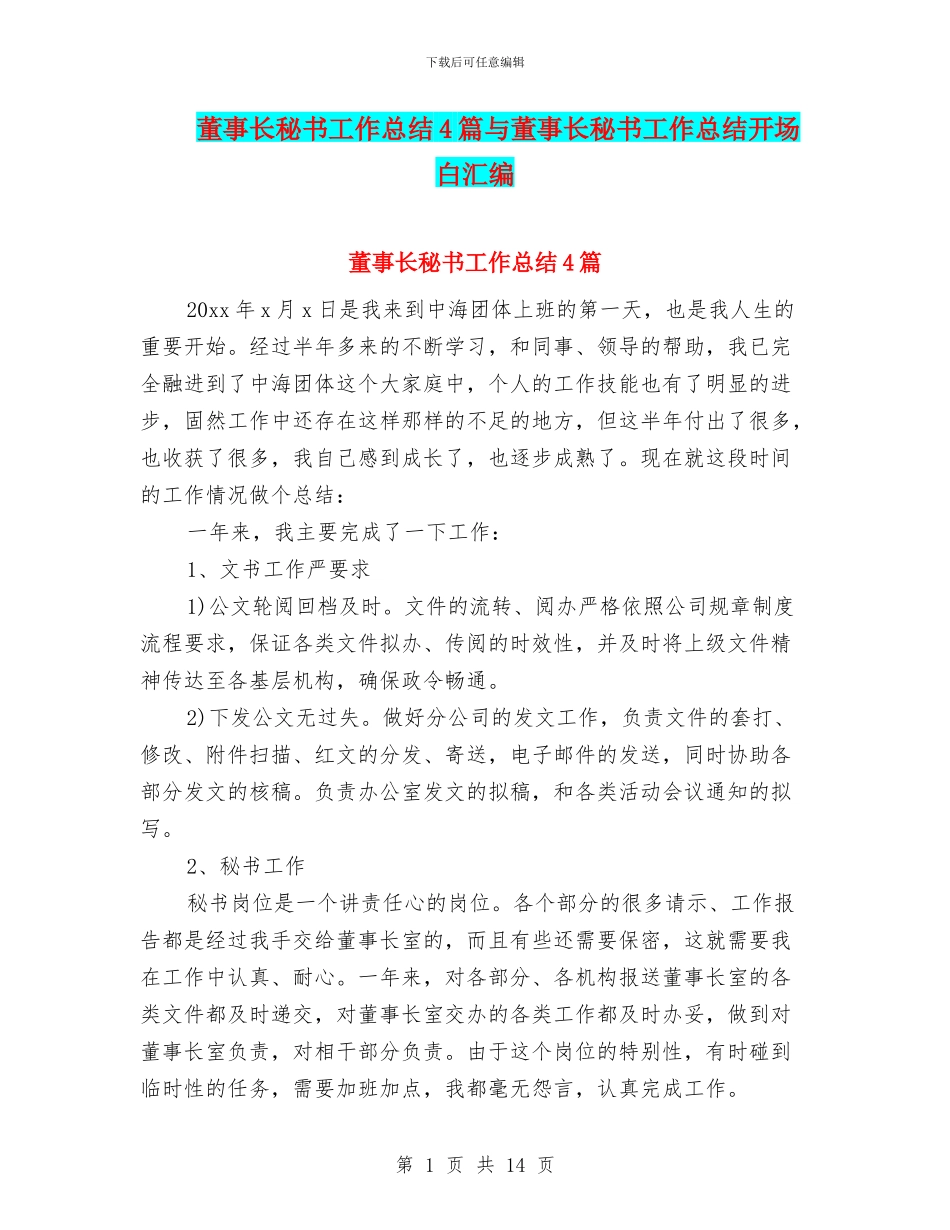 下载后可任意编辑

董事长秘书工作总结4篇与董事长秘书工作总结开场白汇编

董事长秘书工作总结4篇

20xx年x月x日是我来到中海团体上班的第一天，也是我人生的重要开始。经过半年多来的不断学习，和同事、领导的帮助，我已完全融进到了中海团体这个大家庭中，个人的工作技能也有了明显的进步，固然工作中还存在这样那样的不足的地方，但这半年付出了很多，也收获了很多，我自己感到成长了，也逐步成熟了。现在就这段时间的工作情况做个总结：

一年来，我主要完成了一下工作：

1、文书工作严要求

1)公文轮阅回档及时。文件的流转、阅办严格依照公司规章制度流程要求，保证各类文件拟办、传阅的时效性，并及时将上级文件精神传达至各基层机构，确保政令畅通。

2)下发公文无过失。做好分公司的发文工作，负责文件的套打、修改、附件扫描、红文的分发、寄送，电子邮件的发送，同时协助各部分发文的核稿。负责办公室发文的拟稿，和各类活动会议通知的拟写。

2、秘书工作

秘书岗位是一个讲责任心的岗位。各个部分的很多请示、工作报告都是经过我手交给董事长室的，而且有些还需要保密，这就需要我在工作中认真、耐心。一年来，对各部分、各机构报送董事长室的各类文件都及时递交，对董事长室交办的各类工作都及时办妥，做到对董事长室负责，对相干部分负责。由于这个岗位的特别性，有时碰到临时性的任务，需要加班加点，我都毫无怨言，认真完成工作。

第 1 页 共 14 页